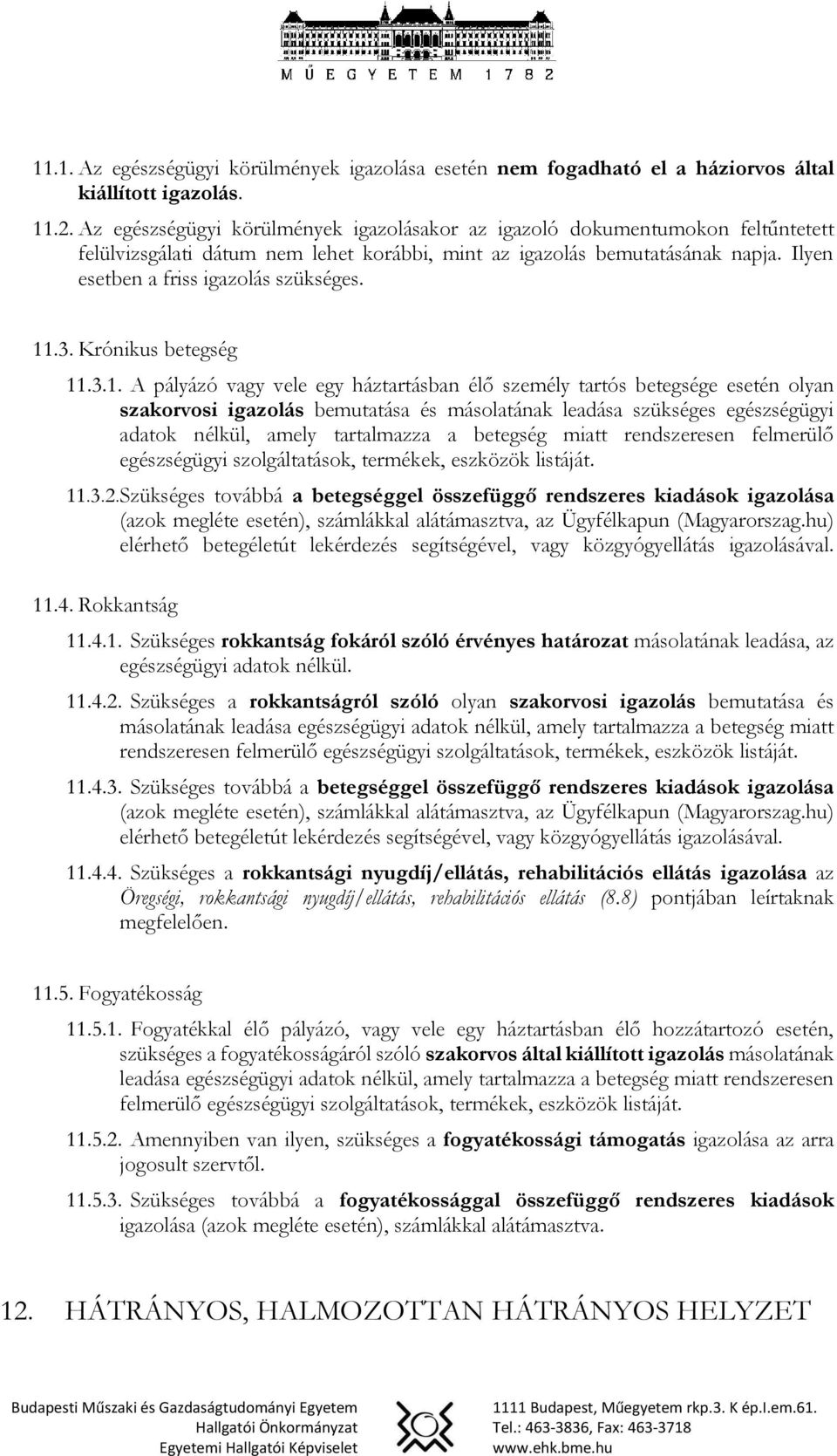 MŰEGYETEM 1782

11.1. Az egészségügyi körülmények igazolása esetén nem fogadható el a háziorvos által kiállított igazolás.

11.2. Az egészségügyi körülmények igazolásakor az igazoló dokumentumokon feltűntetett felülvizsgálati dátum nem lehet korábbi, mint az igazolás bemutatásának napja. Ilyen esetben a friss igazolás szükséges.

11.3. Krónikus betegség

11.3.1. A pályázó vagy vele egy háztartásban élő személy tartós betegsége esetén olyan szakorvosi igazolás bemutatása és másolatának leadása szükséges egészségügyi adatok nélkül, amely tartalmazza a betegség miatt rendszeresen felmerülő egészségügyi szolgáltatások, termékek, eszközök listáját.

11.3.2.Szükséges továbbá a betegséggel összefüggő rendszeres kiadások igazolása (azok megléte esetén), számlákkal alátámasztva, az Ügyfélkapun (Magyarorszag.hu) elérhető betegéletút lekérdezés segítségével, vagy közgyógyellátás igazolásával.

11.4. Rokkantság

11.4.1. Szükséges rokkantság fokáról szóló érvényes határozat másolatának leadása, az egészségügyi adatok nélkül.

11.4.2. Szükséges a rokkantságról szóló olyan szakorvosi igazolás bemutatása és másolatának leadása egészségügyi adatok nélkül, amely tartalmazza a betegség miatt rendszeresen felmerülő egészségügyi szolgáltatások, termékek, eszközök listáját.

11.4.3. Szükséges továbbá a betegséggel összefüggő rendszeres kiadások igazolása (azok megléte esetén), számlákkal alátámasztva, az Ügyfélkapun (Magyarorszag.hu) elérhető betegéletút lekérdezés segítségével, vagy közgyógyellátás igazolásával.

11.4.4. Szükséges a rokkantsági nyugdíj/ellátás, rehabilitációs ellátás igazolása az Öregségi, rokkantsági nyugdíj/ellátás, rehabilitációs ellátás (8.8) pontjában leírtaknak megfelelően.

11.5. Fogyatékosság

11.5.1. Fogyatékkal élő pályázó, vagy vele egy háztartásban élő hozzátartozó esetén, szükséges a fogyatékosságáról szóló szakorvos által kiállított igazolás másolatának leadása egészségügyi adatok nélkül, amely tartalmazza a betegség miatt rendszeresen felmerülő egészségügyi szolgáltatások, termékek, eszközök listáját.

11.5.2. Amennyiben van ilyen, szükséges a fogyatékossági támogatás igazolása az arra jogosult szervtől.

11.5.3. Szükséges továbbá a fogyatékossággal összefüggő rendszeres kiadások igazolása (azok megléte esetén), számlákkal alátámasztva.

12. HÁTRÁNYOS, HALMOZOTTAN HÁTRÁNYOS HELYZET

Budapesti Műszaki és Gazdaságtudományi Egyetem
Hallgatói Önkormányzat
Egyetemi Hallgatói Képviselet

1111 Budapest, Műegyetem rkp.3. K ép.I.em.61.
Tel.: 463-3836, Fax: 463-3718
www.ehk.bme.hu